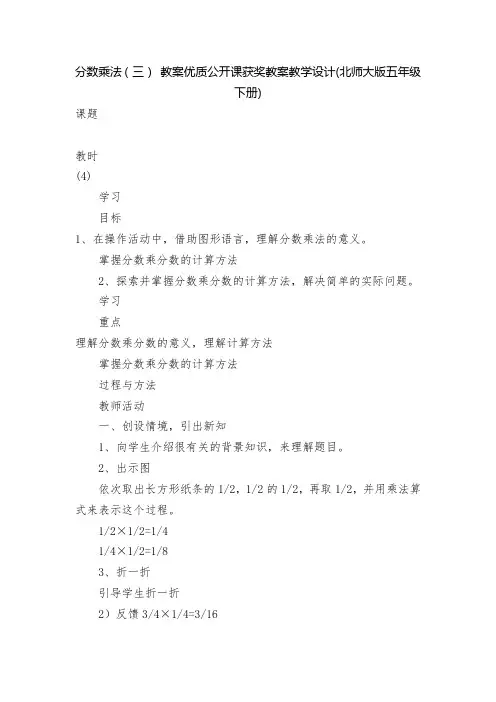 分数乘法（三） 教案优质公开课获奖教案教学设计(北师大版五年级下册)

课题

教时
(4)

学习
目标
1、在操作活动中，借助图形语言，理解分数乘法的意义。

掌握分数乘分数的计算方法

2、探索并掌握分数乘分数的计算方法，解决简单的实际问题。

学习
重点
理解分数乘分数的意义，理解计算方法

掌握分数乘分数的计算方法

过程与方法

教师活动

一、创设情境，引出新知

1、向学生介绍很有关的背景知识，来理解题目。

2、出示图

依次取出长方形纸条的 1/2，1/2 的 1/2，再取 1/2，并用乘法算式来表示这个过程。

1/2×1/2=1/4

1/4×1/2=1/8

3、折一折

引导学生折一折

2）反馈 3/4×1/4=3/16